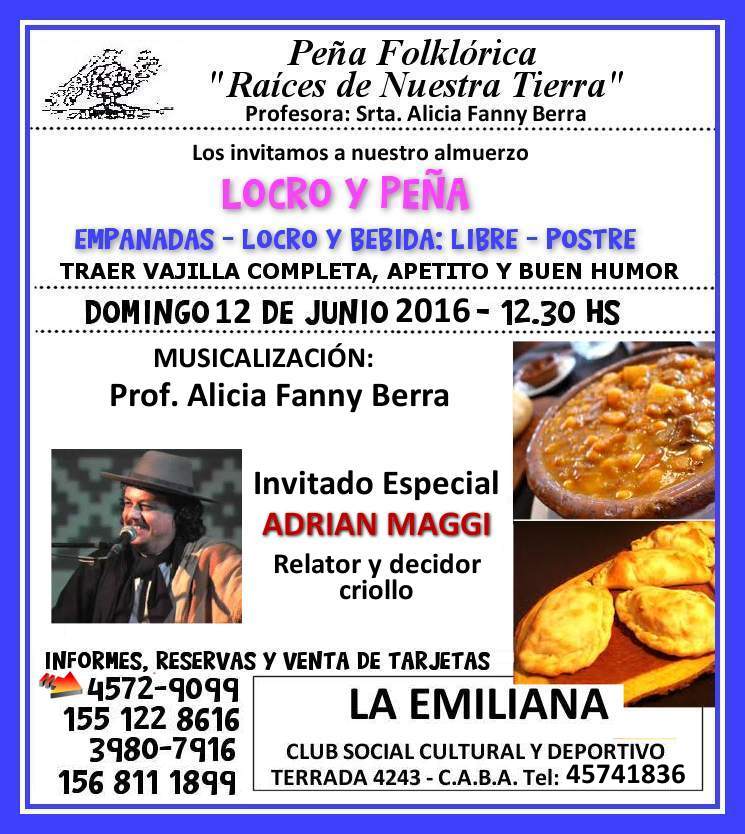 Peña Folklórica
"Raíces de Nuestra Tierra"
Profesora: Srta. Alicia Fanny Berra

Los invitamos a nuestro almuerzo

LOCRO Y PEÑA

EMPANADAS - LOCRO Y BEBIDA: LIBRE - POSTRE

TRAER VAJILLA COMPLETA, APETITO Y BUEN HUMOR

DOMINGO 12 DE JUNIO 2016 - 12.30 HS

MUSICALIZACIÓN:
Prof. Alicia Fanny Berra

Invitado Especial
ADRIAN MAGGI
Relator y decidor criollo

INFORMES, RESERVAS Y VENTA DE TARJETAS
4572-9099
155 122 8616
3980-7916
156 811 1899

LA EMILIANA
CLUB SOCIAL CULTURAL Y DEPORTIVO
TERRADA 4243 - C.A.B.A. Tel: 45741836